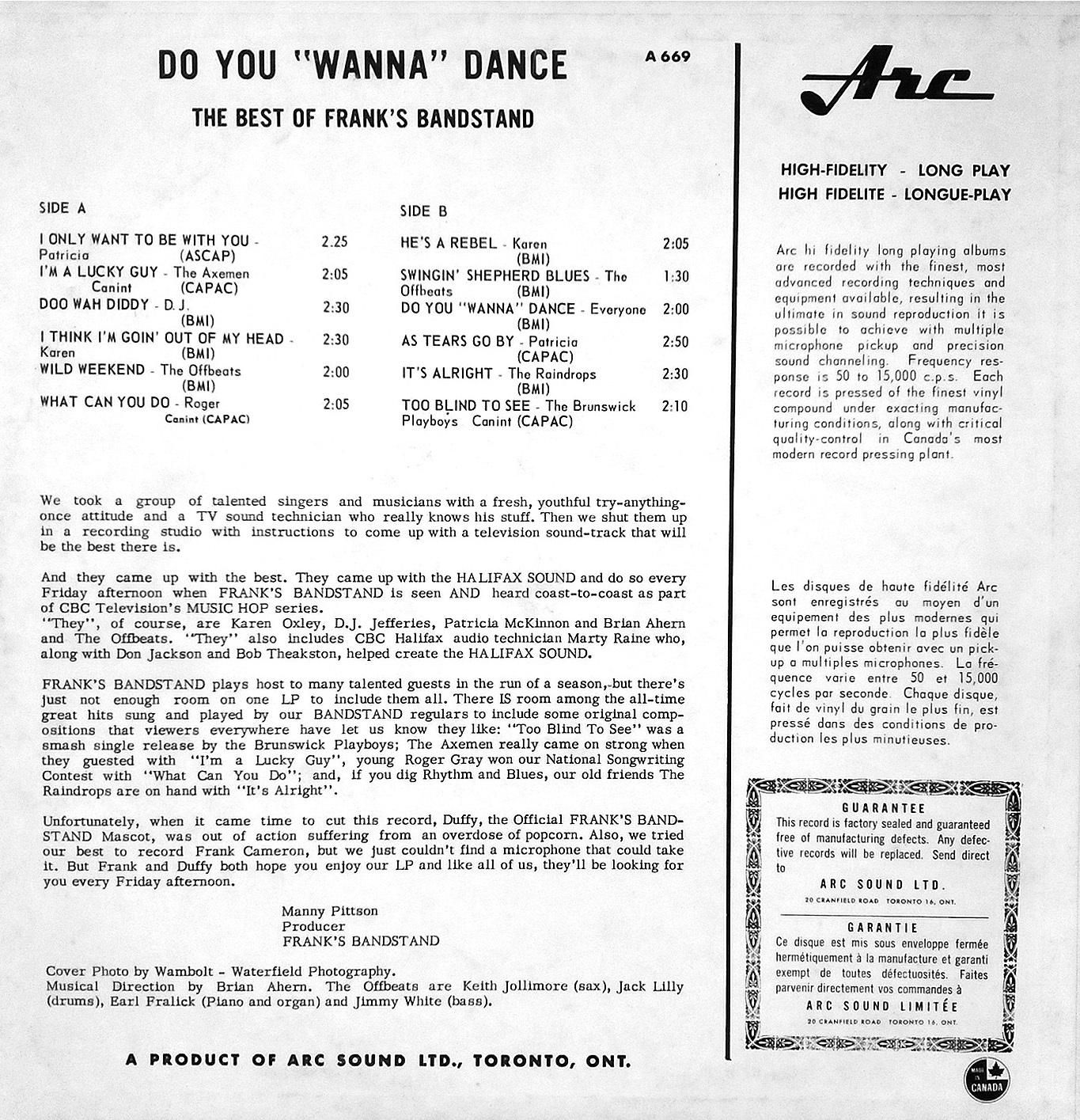 DO YOU "WANNA" DANCE

A 669

THE BEST OF FRANK'S BANDSTAND

SIDE A

I ONLY WANT TO BE WITH YOU - Patricia (ASCAP) 2.25
I'M A LUCKY GUY - The Axemen Canint (CAPAC) 2:05
DOO WAH DIDDY - D.J. (BMI) 2:30
I THINK I'M GOIN' OUT OF MY HEAD - Karen (BMI) 2:30
WILD WEEKEND - The Offbeats (BMI) 2:00
WHAT CAN YOU DO - Roger Canint (CAPAC) 2:05

SIDE B

HE'S A REBEL - Karen (BMI) 2:05
SWINGIN' SHEPHERD BLUES - The Offbeats (BMI) 1:30
DO YOU "WANNA" DANCE - Everyone (BMI) 2:00
AS TEARS GO BY - Patricia (CAPAC) 2:50
IT'S ALRIGHT - The Raindrops (BMI) 2:30
TOO BLIND TO SEE - The Brunswick Playboys Canint (CAPAC) 2:10

We took a group of talented singers and musicians with a fresh, youthful try-anything-once attitude and a TV sound technician who really knows his stuff. Then we shut them up in a recording studio with instructions to come up with a television sound-track that will be the best there is.

And they came up with the best. They came up with the HALIFAX SOUND and do so every Friday afternoon when FRANK'S BANDSTAND is seen AND heard coast-to-coast as part of CBC Television's MUSIC HOP series.
"They", of course, are Karen Oxley, D.J. Jefferies, Patricia McKinnon and Brian Ahern and The Offbeats. "They" also includes CBC Halifax audio technician Marty Raine who, along with Don Jackson and Bob Theakston, helped create the HALIFAX SOUND.

FRANK'S BANDSTAND plays host to many talented guests in the run of a season, but there's just not enough room on one LP to include them all. There IS room among the all-time great hits sung and played by our BANDSTAND regulars to include some original compositions that viewers everywhere have let us know they like: "Too Blind To See" was a smash single release by the Brunswick Playboys; The Axemen really came on strong when they guested with "I'm a Lucky Guy", young Roger Gray won our National Songwriting Contest with "What Can You Do"; and, if you dig Rhythm and Blues, our old friends The Raindrops are on hand with "It's Alright".

Unfortunately, when it came time to cut this record, Duffy, the Official FRANK'S BANDSTAND Mascot, was out of action suffering from an overdose of popcorn. Also, we tried our best to record Frank Cameron, but we just couldn't find a microphone that could take it. But Frank and Duffy both hope you enjoy our LP and like all of us, they'll be looking for you every Friday afternoon.

Manny Pittson
Producer
FRANK'S BANDSTAND

Cover Photo by Wambolt - Waterfield Photography.
Musical Direction by Brian Ahern. The Offbeats are Keith Jollimore (sax), Jack Lilly (drums), Earl Fralick (Piano and organ) and Jimmy White (bass).

A PRODUCT OF ARC SOUND LTD., TORONTO, ONT.

Arc

HIGH-FIDELITY - LONG PLAY
HIGH FIDELITE - LONGUE-PLAY

Arc hi fidelity long playing albums are recorded with the finest, most advanced recording techniques and equipment available, resulting in the ultimate in sound reproduction it is possible to achieve with multiple microphone pickup and precision sound channeling. Frequency response is 50 to 15,000 c.p.s. Each record is pressed of the finest vinyl compound under exacting manufacturing conditions, along with critical quality-control in Canada's most modern record pressing plant.

Les disques de haute fidélité Arc sont enregistrés au moyen d'un equipement des plus modernes qui permet la reproduction la plus fidèle que l'on puisse obtenir avec un pick-up a multiples microphones. La fréquence varie entre 50 et 15,000 cycles par seconde. Chaque disque, fait de vinyl du grain le plus fin, est pressé dans des conditions de production les plus minutieuses.

GUARANTEE
This record is factory sealed and guaranteed free of manufacturing defects. Any defective records will be replaced. Send direct to
ARC SOUND LTD.
20 CRANFIELD ROAD TORONTO 16, ONT.

GARANTIE
Ce disque est mis sous enveloppe fermée hermétiquement à la manufacture et garanti exempt de toutes défectuosités. Faites parvenir directement vos commandes à
ARC SOUND LIMITÉE
20 CRANFIELD ROAD TORONTO 16, ONT.

MADE IN CANADA